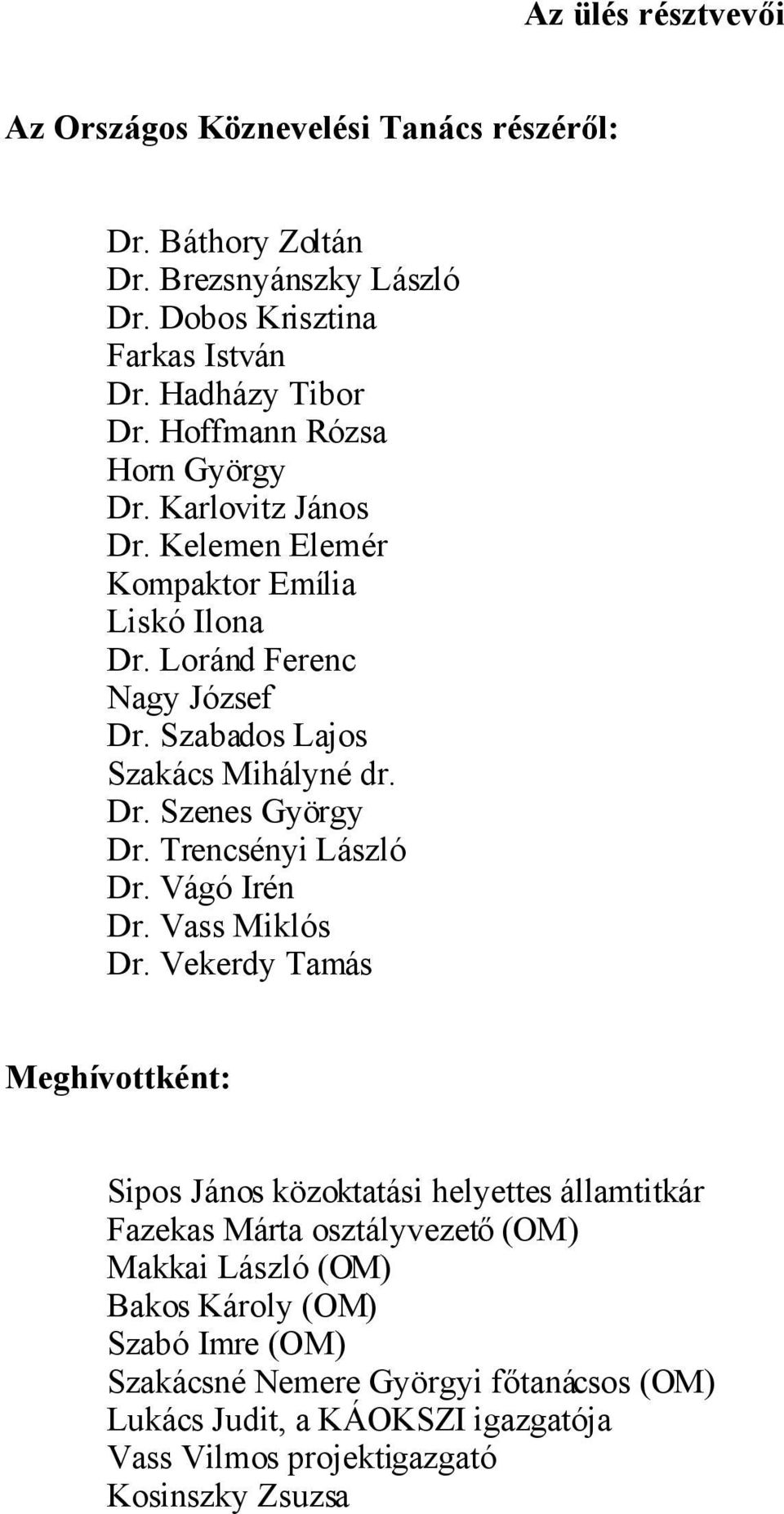 Az ülés résztvevői

Az Országos Köznevelési Tanács részéről:

Dr. Báthory Zoltán
Dr. Brezsnyánszky László
Dr. Dobos Krisztina
Farkas István
Dr. Hadházy Tibor
Dr. Hoffmann Rózsa
Horn György
Dr. Karlovitz János
Dr. Kelemen Elemér
Kompaktor Emília
Liskó Ilona
Dr. Loránd Ferenc
Nagy József
Dr. Szabados Lajos
Szakács Mihályné dr.
Dr. Szenes György
Dr. Trencsényi László
Dr. Vágó Irén
Dr. Vass Miklós
Dr. Vekerdy Tamás

Meghívottként:

Sipos János közoktatási helyettes államtitkár
Fazekas Márta osztályvezető (OM)
Makkai László (OM)
Bakos Károly (OM)
Szabó Imre (OM)
Szakácsné Nemere Györgyi főtanácsos (OM)
Lukács Judit, a KÁOKSZI igazgatója
Vass Vilmos projektigazgató
Kosinszky Zsuzsa